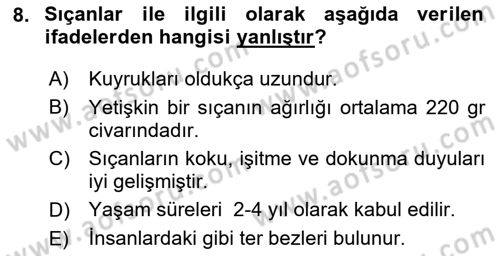 8. Sıçanlar ile ilgili olarak aşağıda verilen ifadelerden hangisi yanlıştır?

A) Kuyrukları oldukça uzundur.

B) Yetişkin bir sıçanın ağırlığı ortalama 220 gr civarındadır.

C) Sıçanların koku, işitme ve dokunma duyuları iyi gelişmiştir.

D) Yaşam süreleri 2-4 yıl olarak kabul edilir.

E) İnsanlardaki gibi ter bezleri bulunur.

www.aofsoru.com